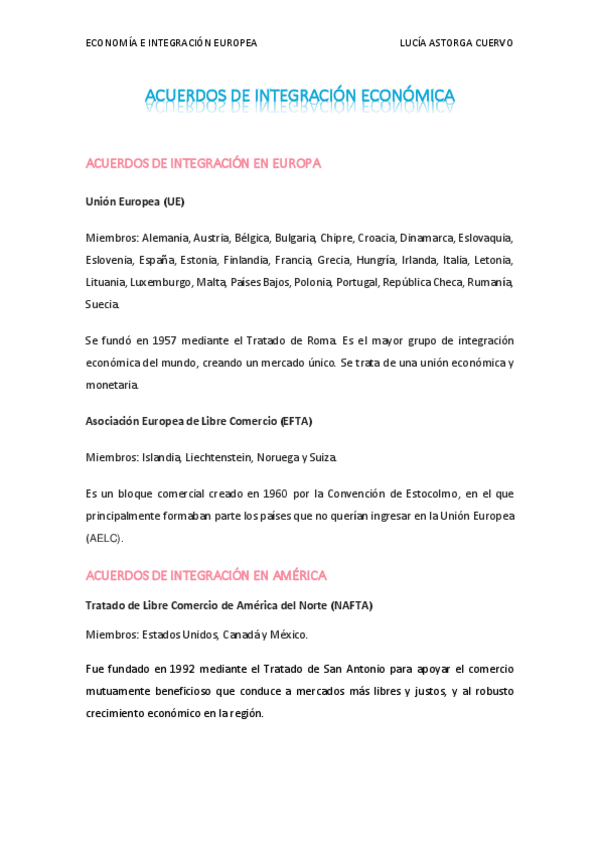 ECONOMÍA E INTEGRACIÓN EUROPEA

LUCÍA ASTORGA CUERVO

ACUERDOS DE INTEGRACIÓN ECONÓMICA

ACUERDOS DE INTEGRACIÓN EN EUROPA

Unión Europea (UE)

Miembros: Alemania, Austria, Bélgica, Bulgaria, Chipre, Croacia, Dinamarca, Eslovaquia, Eslovenia, España, Estonia, Finlandia, Francia, Grecia, Hungría, Irlanda, Italia, Letonia, Lituania, Luxemburgo, Malta, Países Bajos, Polonia, Portugal, República Checa, Rumanía, Suecia.

Se fundó en 1957 mediante el Tratado de Roma. Es el mayor grupo de integración económica del mundo, creando un mercado único. Se trata de una unión económica y monetaria.

Asociación Europea de Libre Comercio (EFTA)

Miembros: Islandia, Liechtenstein, Noruega y Suiza.

Es un bloque comercial creado en 1960 por la Convención de Estocolmo, en el que principalmente formaban parte los países que no querían ingresar en la Unión Europea (AELC).

ACUERDOS DE INTEGRACIÓN EN AMÉRICA

Tratado de Libre Comercio de América del Norte (NAFTA)

Miembros: Estados Unidos, Canadá y México.

Fue fundado en 1992 mediante el Tratado de San Antonio para apoyar el comercio mutuamente beneficioso que conduce a mercados más libres y justos, y al robusto crecimiento económico en la región.